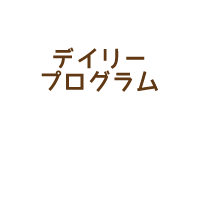 デイリー
プログラム